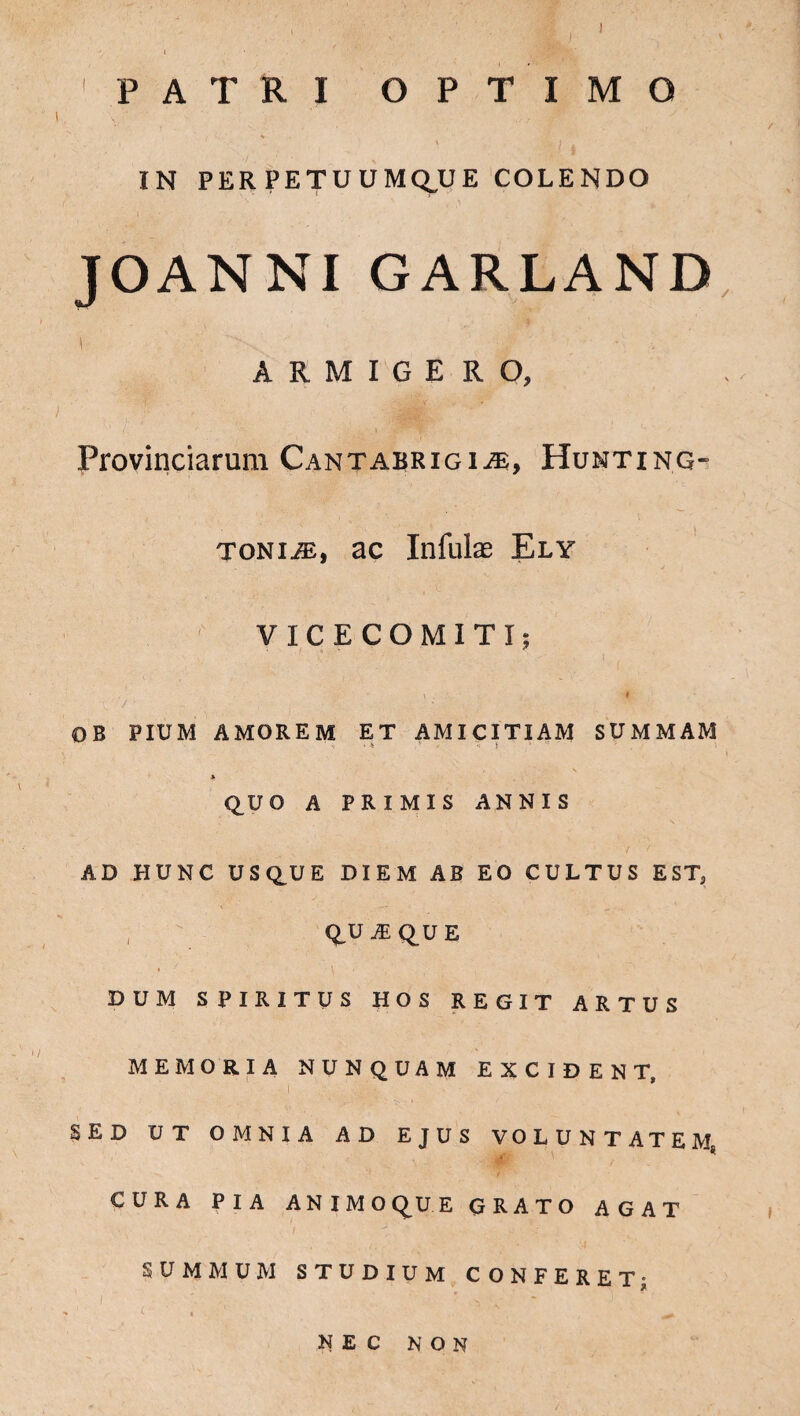 PATRI OPTIMO

IN PERPETUUMQUE COLENDO

JOANNI GARLAND

ARMIGERO,

Provinciarum CANTABRIGIÆ, HUNTINGTONIÆ, ac Infulæ ELY

VICECOMITI;

OB PIUM AMOREM ET AMICITIAM SUMMAM

QUO A PRIMIS ANNIS

AD HUNC USQUE DIEM AB EO CULTUS EST,

QUÆQUE

DUM SPIRITUS HOS REGIT ARTUS

MEMORIA NUNQUAM EXCIDENT,

SED UT OMNIA AD EJUS VOLUNTATEM,

CURA PIA ANIMOQUE GRATO AGAT

SUMMUM STUDIUM CONFERET;

NEC NON